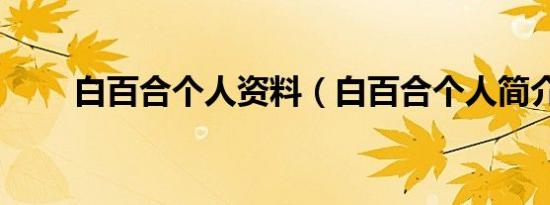 白百合个人资料（白百合个人简介